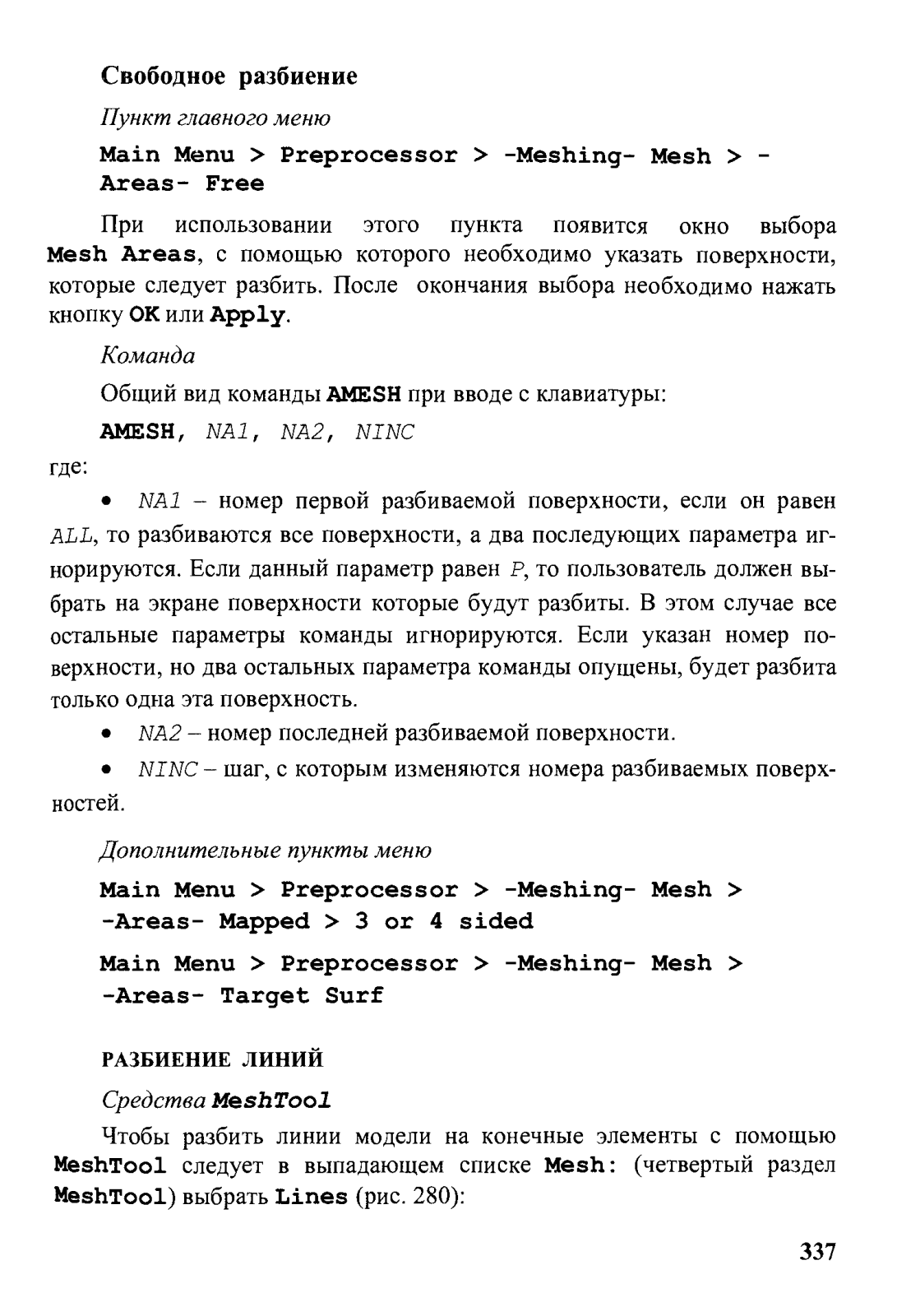 Свободное разбиение

Пункт главного меню

Main Menu > Preprocessor > -Meshing- Mesh > -Areas- Free

При использовании этого пункта появится окно выбора Mesh Areas, с помощью которого необходимо указать поверхности, которые следует разбить. После окончания выбора необходимо нажать кнопку OK или Apply.

Команда

Общий вид команды AMESH при вводе с клавиатуры:

AMESH, NA1, NA2, NINC

где:

• NA1 – номер первой разбиваемой поверхности, если он равен ALL, то разбиваются все поверхности, а два последующих параметра игнорируются. Если данный параметр равен P, то пользователь должен выбрать на экране поверхности которые будут разбиты. В этом случае все остальные параметры команды игнорируются. Если указан номер поверхности, но два остальных параметра команды опущены, будет разбита только одна эта поверхность.

• NA2 – номер последней разбиваемой поверхности.

• NINC – шаг, с которым изменяются номера разбиваемых поверхностей.

Дополнительные пункты меню

Main Menu > Preprocessor > -Meshing- Mesh > -Areas- Mapped > 3 or 4 sided

Main Menu > Preprocessor > -Meshing- Mesh > -Areas- Target Surf

РАЗБИЕНИЕ ЛИНИЙ

Средства MeshTool

Чтобы разбить линии модели на конечные элементы с помощью MeshTool следует в выпадающем списке Mesh: (четвертый раздел MeshTool) выбрать Lines (рис. 280):

337